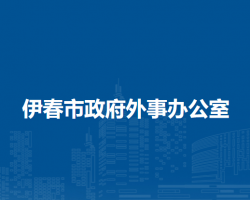 伊春市政府外事办公室